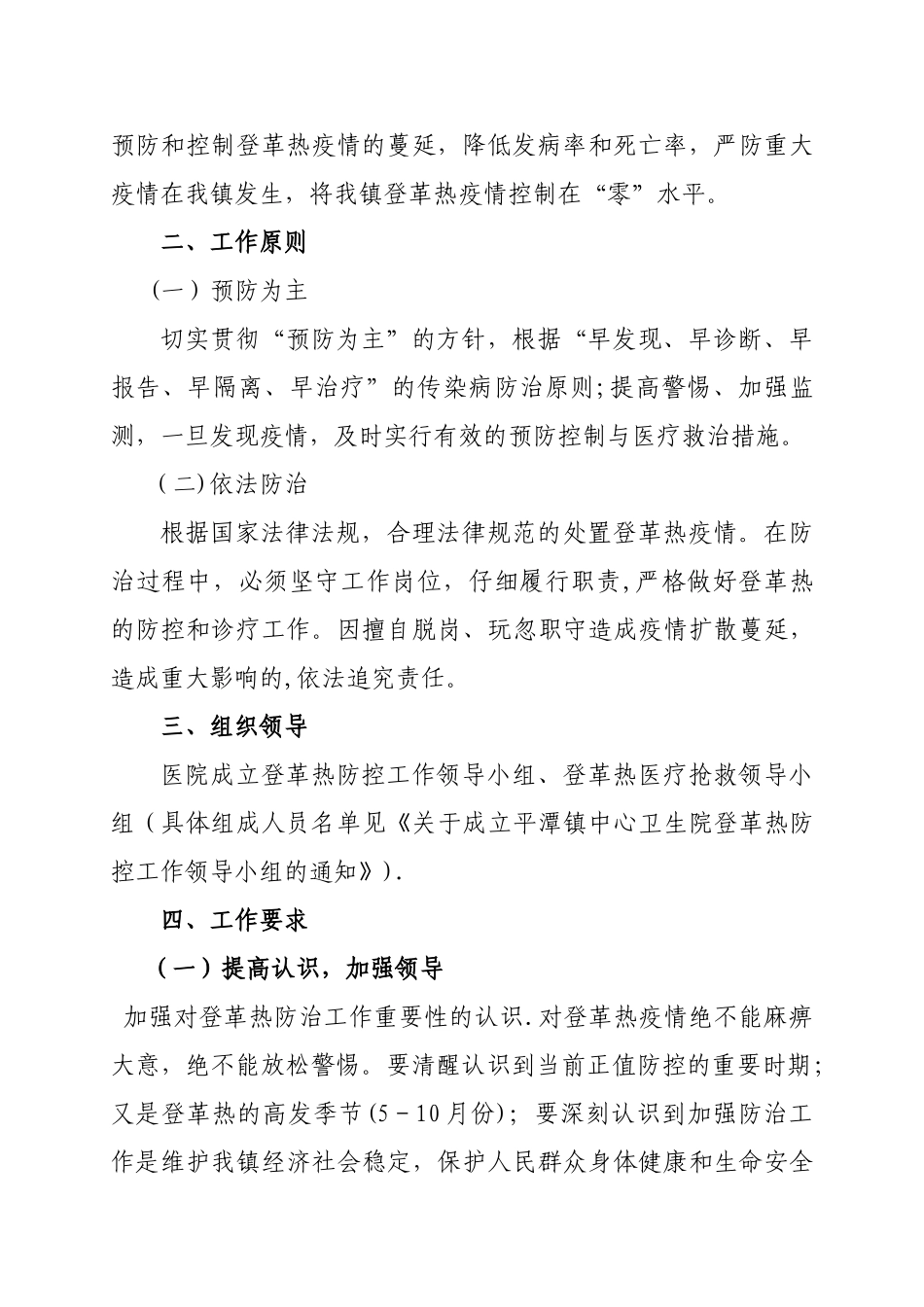 预防和控制登革热疫情的蔓延，降低发病率和死亡率，严防重大疫情在我镇发生，将我镇登革热疫情控制在“零”水平。

二、工作原则

（一）预防为主

切实贯彻“预防为主”的方针，根据“早发现、早诊断、早报告、早隔离、早治疗”的传染病防治原则;提高警惕、加强监测，一旦发现疫情，及时实行有效的预防控制与医疗救治措施。

（二)依法防治

根据国家法律法规，合理法律规范的处置登革热疫情。在防治过程中，必须坚守工作岗位，仔细履行职责，严格做好登革热的防控和诊疗工作。因擅自脱岗、玩忽职守造成疫情扩散蔓延，造成重大影响的,依法追究责任。

三、组织领导

医院成立登革热防控工作领导小组、登革热医疗抢救领导小组（具体组成人员名单见《关于成立平潭镇中心卫生院登革热防控工作领导小组的通知》）.

四、工作要求

（一）提高认识，加强领导

加强对登革热防治工作重要性的认识.对登革热疫情绝不能麻痹大意，绝不能放松警惕。要清醒认识到当前正值防控的重要时期;又是登革热的高发季节(5－10月份)；要深刻认识到加强防治工作是维护我镇经济社会稳定，保护人民群众身体健康和生命安全